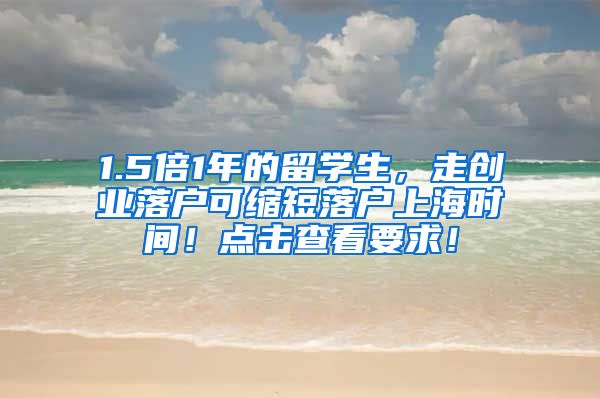 1.5倍1年的留学生，走创业落户可缩短落户上海时间！点击查看要求！